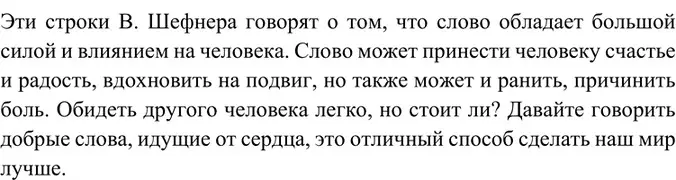 Эти строки В. Шефнера говорят о том, что слово обладает большой силой и влиянием на человека. Слово может принести человеку счастье и радость, вдохновить на подвиг, но также может и ранить, причинить боль. Обидеть другого человека легко, но стоит ли? Давайте говорить добрые слова, идущие от сердца, это отличный способ сделать наш мир лучше.